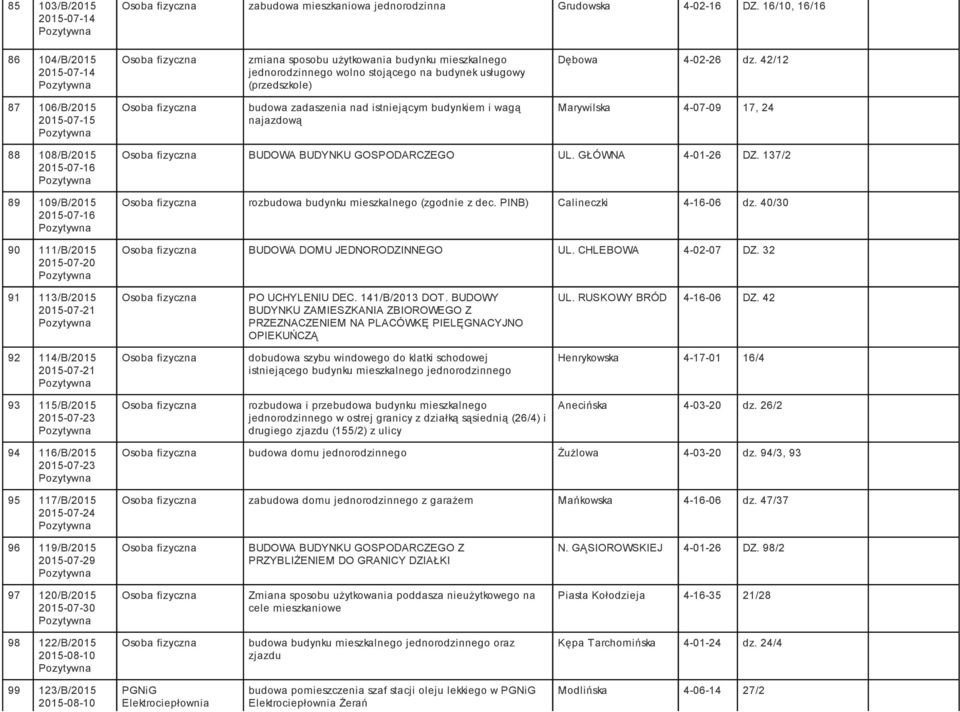 | 85 | 103/B/2015 2015-07-14 Pozytywna | Osoba fizyczna | zabudowa mieszkaniowa jednorodzinna | Grudowska | 4-02-16 | DZ. 16/10, 16/16 |
|---|---|---|---|---|---|---|
| 86 | 104/B/2015 2015-07-14 Pozytywna | Osoba fizyczna | zmiana sposobu użytkowania budynku mieszkalnego jednorodzinnego wolno stojącego na budynek usługowy (przedszkole) | Dębowa | 4-02-26 | dz. 42/12 |
| 87 | 106/B/2015 2015-07-15 Pozytywna | Osoba fizyczna | budowa zadaszenia nad istniejącym budynkiem i wagą najazdową | Marywilska | 4-07-09 | 17, 24 |
| 88 | 108/B/2015 2015-07-16 Pozytywna | Osoba fizyczna | BUDOWA BUDYNKU GOSPODARCZEGO | UL. GŁÓWNA | 4-01-26 | DZ. 137/2 |
| 89 | 109/B/2015 2015-07-16 Pozytywna | Osoba fizyczna | rozbudowa budynku mieszkalnego (zgodnie z dec. PINB) | Calineczki | 4-16-06 | dz. 40/30 |
| 90 | 111/B/2015 2015-07-20 Pozytywna | Osoba fizyczna | BUDOWA DOMU JEDNORODZINNEGO | UL. CHLEBOWA | 4-02-07 | DZ. 32 |
| 91 | 113/B/2015 2015-07-21 Pozytywna | Osoba fizyczna | PO UCHYLENIU DEC. 141/B/2013 DOT. BUDOWY BUDYNKU ZAMIESZKANIA ZBIOROWEGO Z PRZEZNACZENIEM NA PLACÓWKĘ PIELĘGNACYJNO OPIEKUŃCZĄ | UL. RUSKOWY BRÓD | 4-16-06 | DZ. 42 |
| 92 | 114/B/2015 2015-07-21 Pozytywna | Osoba fizyczna | dobudowa szybu windowego do klatki schodowej istniejącego budynku mieszkalnego jednorodzinnego | Henrykowska | 4-17-01 | 16/4 |
| 93 | 115/B/2015 2015-07-23 Pozytywna | Osoba fizyczna | rozbudowa i przebudowa budynku mieszkalnego jednorodzinnego w ostrej granicy z działką sąsiednią (26/4) i drugiego zjazdu (155/2) z ulicy | Anecińska | 4-03-20 | dz. 26/2 |
| 94 | 116/B/2015 2015-07-23 Pozytywna | Osoba fizyczna | budowa domu jednorodzinnego | Żużlowa | 4-03-20 | dz. 94/3, 93 |
| 95 | 117/B/2015 2015-07-24 Pozytywna | Osoba fizyczna | zabudowa domu jednorodzinnego z garażem | Mańkowska | 4-16-06 | dz. 47/37 |
| 96 | 119/B/2015 2015-07-29 Pozytywna | Osoba fizyczna | BUDOWA BUDYNKU GOSPODARCZEGO Z PRZYBLIŻENIEM DO GRANICY DZIAŁKI | N. GĄSIOROWSKIEJ | 4-01-26 | DZ. 98/2 |
| 97 | 120/B/2015 2015-07-30 Pozytywna | Osoba fizyczna | Zmiana sposobu użytkowania poddasza nieużytkowego na cele mieszkaniowe | Piasta Kołodzieja | 4-16-35 | 21/28 |
| 98 | 122/B/2015 2015-08-10 Pozytywna | Osoba fizyczna | budowa budynku mieszkalnego jednorodzinnego oraz zjazdu | Kępa Tarchomińska | 4-01-24 | dz. 24/4 |
| 99 | 123/B/2015 2015-08-10 | PGNiG Elektrociepłownia | budowa pomieszczenia szaf stacji oleju lekkiego w PGNiG Elektrociepłownia Żerań | Modlińska | 4-06-14 | 27/2 |